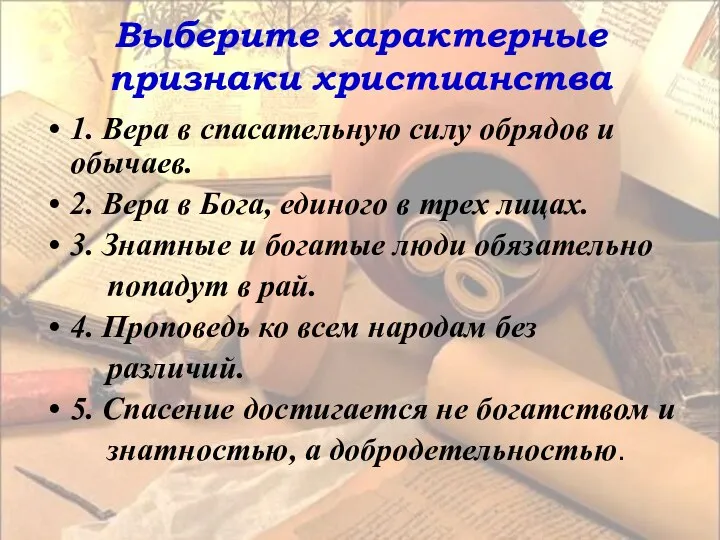 Выберите характерные признаки христианства

• 1. Вера в спасательную силу обрядов и обычаев.
• 2. Вера в Бога, единого в трех лицах.
• 3. Знатные и богатые люди обязательно попадут в рай.
• 4. Проповедь ко всем народам без различий.
• 5. Спасение достигается не богатством и знатностью, а добродетельностью.